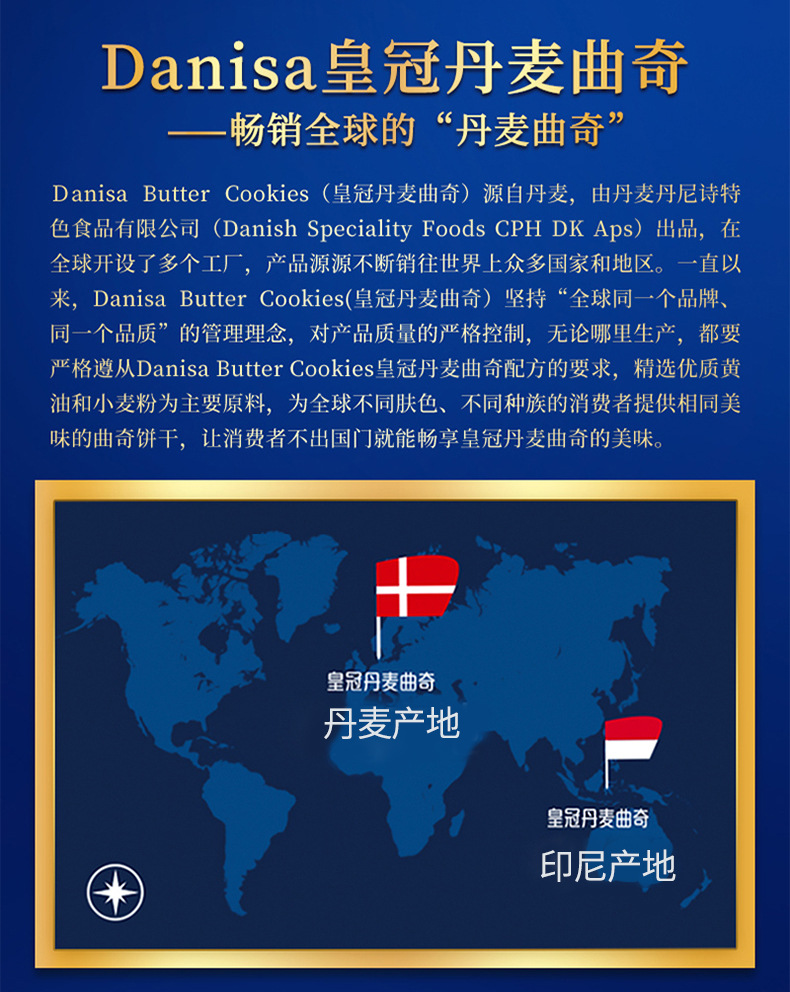 Danisa皇冠丹麦曲奇

——畅销全球的“丹麦曲奇”

Danisa Butter Cookies（皇冠丹麦曲奇）源自丹麦，由丹麦丹尼诗特色食品有限公司（Danish Speciality Foods CPH DK Aps）出品，在全球开设了多个工厂，产品源源不断销往世界上众多国家和地区。一直以来，Danisa Butter Cookies(皇冠丹麦曲奇）坚持“全球同一个品牌、同一个品质”的管理理念，对产品质量的严格控制，无论哪里生产，都要严格遵从Danisa Butter Cookies皇冠丹麦曲奇配方的要求，精选优质黄油和小麦粉为主要原料，为全球不同肤色、不同种族的消费者提供相同美味的曲奇饼干，让消费者不出国门就能畅享皇冠丹麦曲奇的美味。

皇冠丹麦曲奇
丹麦产地

皇冠丹麦曲奇
印尼产地